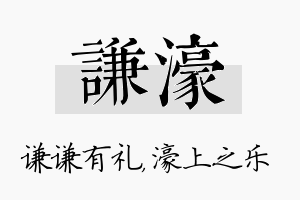 謙濠

谦谦有礼，濠上之乐